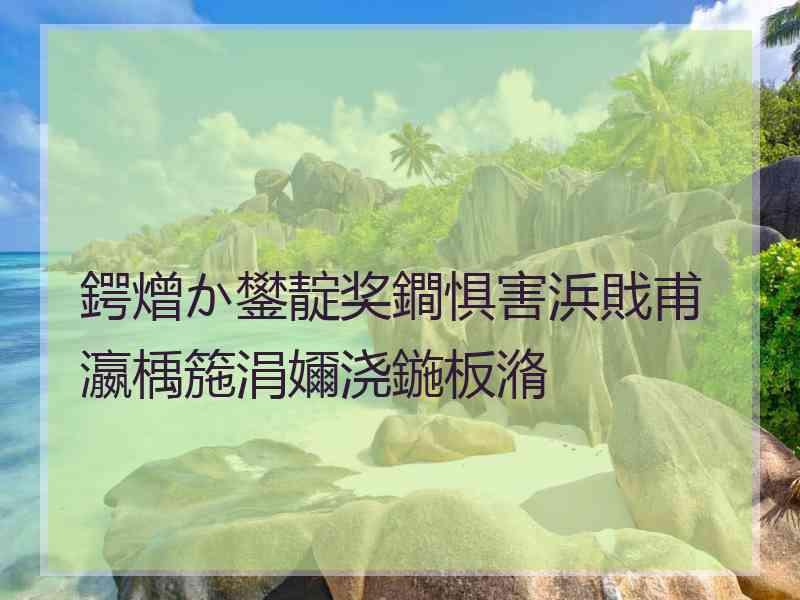 鍔熷か鐢靛奖鐗惧害浜戝甫
瀛楀箷涓嬭浇鍦板潃